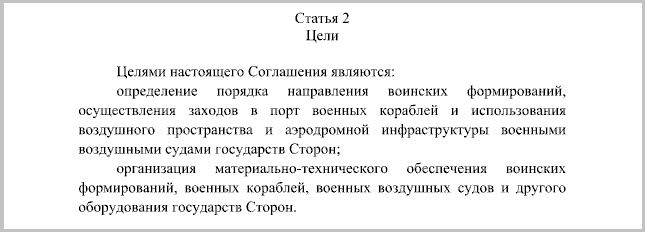 Статья 2
Цели

Целями настоящего Соглашения являются:

определение порядка направления воинских формирований, осуществления заходов в порт военных кораблей и использования воздушного пространства и аэродромной инфраструктуры военными воздушными судами государств Сторон;

организация материально-технического обеспечения воинских формирований, военных кораблей, военных воздушных судов и другого оборудования государств Сторон.